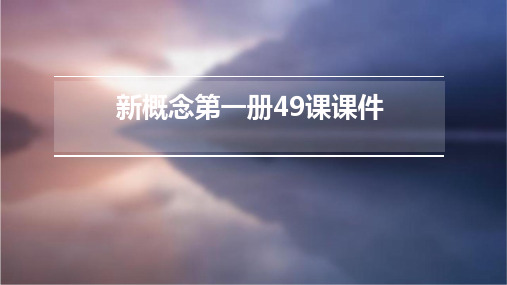 新概念第一册49课课件